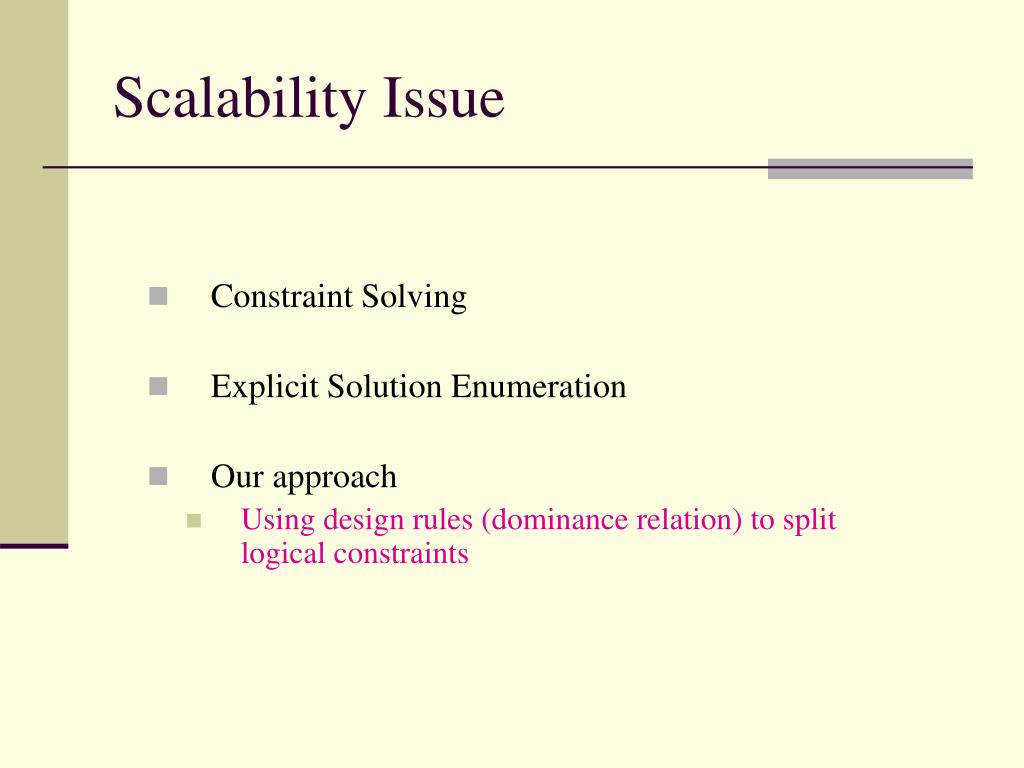 Scalability Issue

Constraint Solving

Explicit Solution Enumeration

Our approach

Using design rules (dominance relation) to split logical constraints